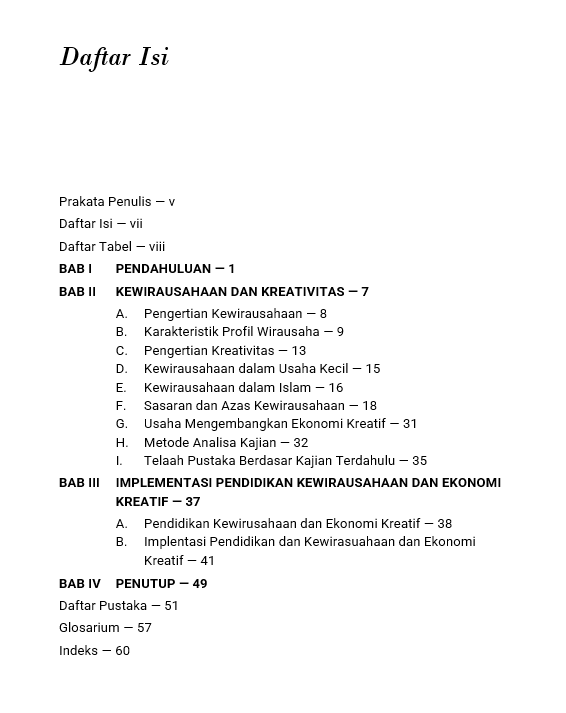 Daftar Isi

Prakata Penulis — v

Daftar Isi — vii

Daftar Tabel — viii

BAB I PENDAHULUAN — 1

BAB II KEWIRAUSAHAAN DAN KREATIVITAS — 7

A. Pengertian Kewirausahaan — 8
B. Karakteristik Profil Wirausaha — 9
C. Pengertian Kreativitas — 13
D. Kewirausahaan dalam Usaha Kecil — 15
E. Kewirausahaan dalam Islam — 16
F. Sasaran dan Azas Kewirausahaan — 18
G. Usaha Mengembangkan Ekonomi Kreatif — 31
H. Metode Analisa Kajian — 32
I. Telaah Pustaka Berdasar Kajian Terdahulu — 35

BAB III IMPLEMENTASI PENDIDIKAN KEWIRAUSAHAAN DAN EKONOMI KREATIF — 37

A. Pendidikan Kewirusahaan dan Ekonomi Kreatif — 38
B. Implentasi Pendidikan dan Kewirasuahaan dan Ekonomi Kreatif — 41

BAB IV PENUTUP — 49

Daftar Pustaka — 51

Glosarium — 57

Indeks — 60